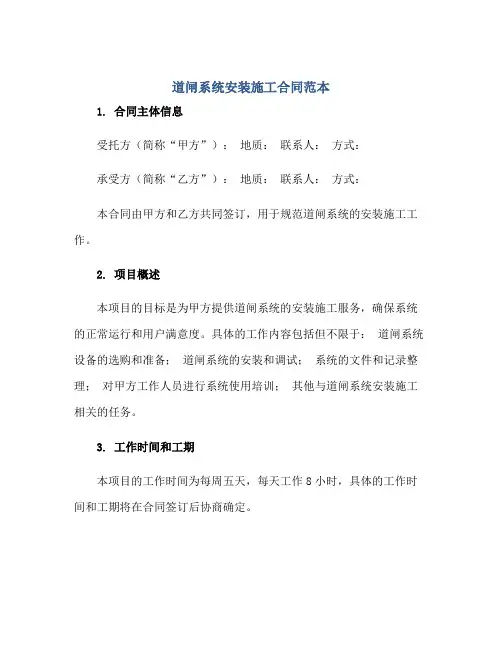 道闸系统安装施工合同范本

1. 合同主体信息

受托方（简称“甲方”）： 地质： 联系人： 方式：

承受方（简称“乙方”）： 地质： 联系人： 方式：

本合同由甲方和乙方共同签订，用于规范道闸系统的安装施工工作。

2. 项目概述

本项目的目标是为甲方提供道闸系统的安装施工服务，确保系统的正常运行和用户满意度。具体的工作内容包括但不限于： 道闸系统设备的选购和准备； 道闸系统的安装和调试； 系统的文件和记录整理； 对甲方工作人员进行系统使用培训； 其他与道闸系统安装施工相关的任务。

3. 工作时间和工期

本项目的工作时间为每周五天，每天工作 8 小时，具体的工作时间和工期将在合同签订后协商确定。